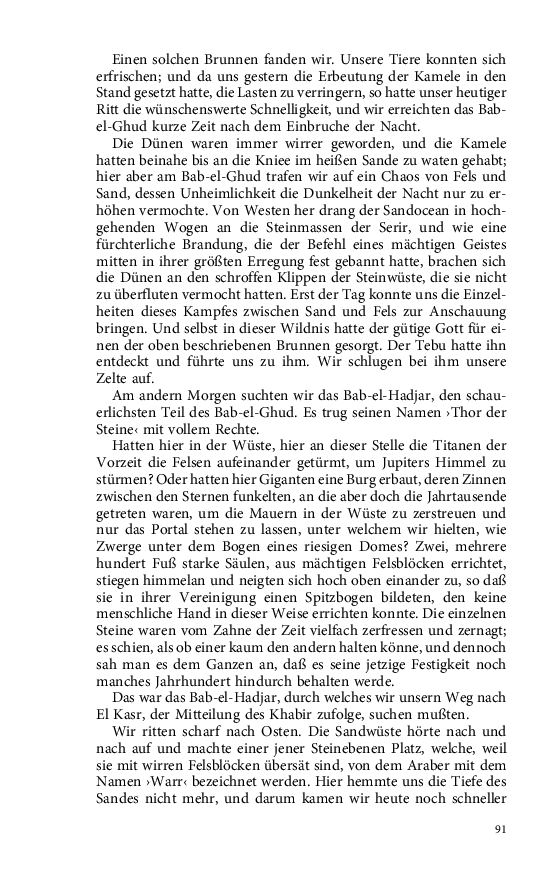 Einen solchen Brunnen fanden wir. Unsere Tiere konnten sich erfrischen; und da uns gestern die Erbeutung der Kamele in den Stand gesetzt hatte, die Lasten zu verringern, so hatte unser heutiger Ritt die wünschenswerte Schnelligkeit, und wir erreichten das Bab-el-Ghud kurze Zeit nach dem Einbruche der Nacht.

Die Dünen waren immer wirrer geworden, und die Kamele hatten beinahe bis an die Kniee im heißen Sande zu waten gehabt; hier aber am Bab-el-Ghud trafen wir auf ein Chaos von Fels und Sand, dessen Unheimlichkeit die Dunkelheit der Nacht nur zu erhöhen vermochte. Von Westen her drang der Sandocean in hochgehenden Wogen an die Steinmassen der Serir, und wie eine fürchterliche Brandung, die der Befehl eines mächtigen Geistes mitten in ihrer größten Erregung fest gebannt hatte, brachen sich die Dünen an den schroffen Klippen der Steinwüste, die sie nicht zu überfluten vermocht hatten. Erst der Tag konnte uns die Einzelheiten dieses Kampfes zwischen Sand und Fels zur Anschauung bringen. Und selbst in dieser Wildnis hatte der gütige Gott für einen der oben beschriebenen Brunnen gesorgt. Der Tebu hatte ihn entdeckt und führte uns zu ihm. Wir schlugen bei ihm unsere Zelte auf.

Am andern Morgen suchten wir das Bab-el-Hadjar, den schauerlichsten Teil des Bab-el-Ghud. Es trug seinen Namen ›Thor der Steine‹ mit vollem Rechte.

Hatten hier in der Wüste, hier an dieser Stelle die Titanen der Vorzeit die Felsen aufeinander getürmt, um Jupiters Himmel zu stürmen? Oder hatten hier Giganten eine Burg erbaut, deren Zinnen zwischen den Sternen funkelten, an die aber doch die Jahrtausende getreten waren, um die Mauern in der Wüste zu zerstreuen und nur das Portal stehen zu lassen, unter welchem wir hielten, wie Zwerge unter dem Bogen eines riesigen Domes? Zwei, mehrere hundert Fuß starke Säulen, aus mächtigen Felsblöcken errichtet, stiegen himmelan und neigten sich hoch oben einander zu, so daß sie in ihrer Vereinigung einen Spitzbogen bildeten, den keine menschliche Hand in dieser Weise errichten konnte. Die einzelnen Steine waren vom Zahne der Zeit vielfach zerfressen und zernagt; es schien, als ob einer kaum den andern halten könne, und dennoch sah man es dem Ganzen an, daß es seine jetzige Festigkeit noch manches Jahrhundert hindurch behalten werde.

Das war das Bab-el-Hadjar, durch welches wir unsern Weg nach El Kasr, der Mitteilung des Khabir zufolge, suchen mußten.

Wir ritten scharf nach Osten. Die Sandwüste hörte nach und nach auf und machte einer jener Steinebenen Platz, welche, weil sie mit wirren Felsblöcken übersät sind, von dem Araber mit dem Namen ›Warr‹ bezeichnet werden. Hier hemmte uns die Tiefe des Sandes nicht mehr, und darum kamen wir heute noch schneller

91